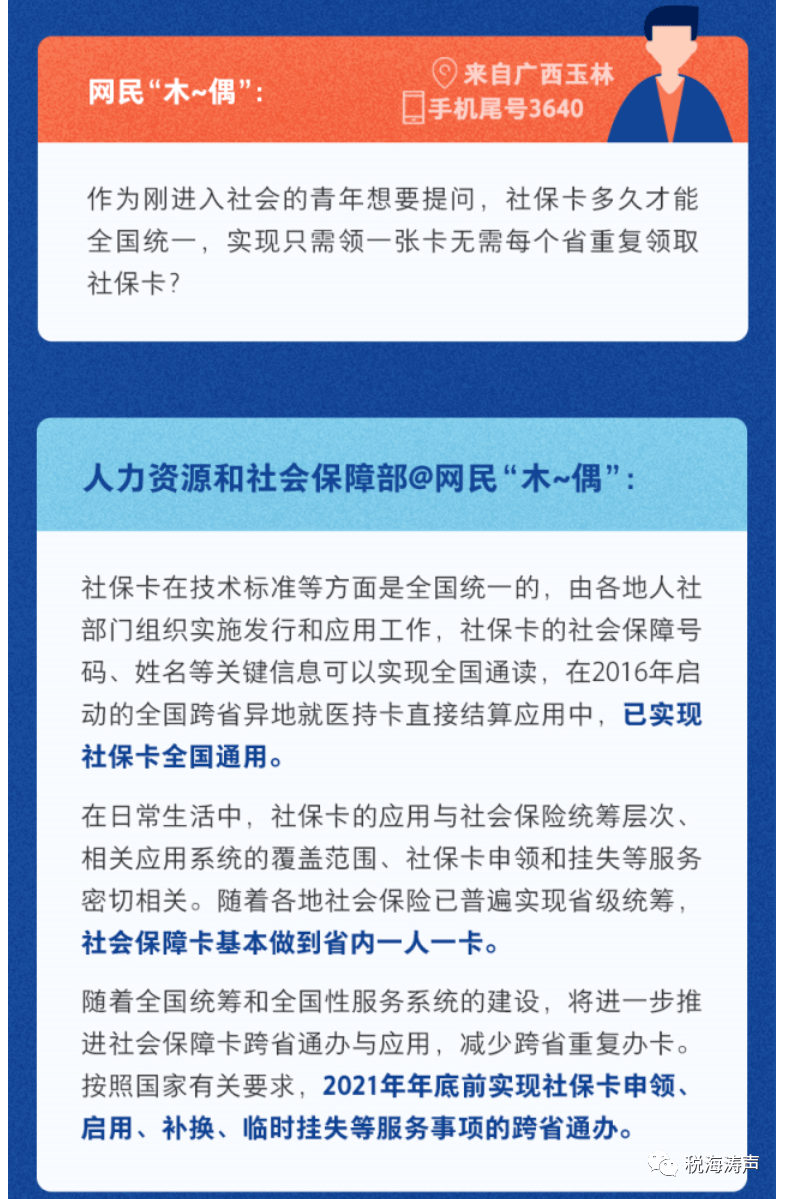 网民“木~偶”：

来自广西玉林
手机尾号3640

作为刚进入社会的青年想要提问，社保卡多久才能全国统一，实现只需领一张卡无需每个省重复领取社保卡？

人力资源和社会保障部@网民“木~偶”：

社保卡在技术标准等方面是全国统一的，由各地人社部门组织实施发行和应用工作，社保卡的社会保障号码、姓名等关键信息可以实现全国通读，在2016年启动的全国跨省异地就医持卡直接结算应用中，已实现社保卡全国通用。

在日常生活中，社保卡的应用与社会保险统筹层次、相关应用系统的覆盖范围、社保卡申领和挂失等服务密切相关。随着各地社会保险已普遍实现省级统筹，社会保障卡基本做到省内一人一卡。

随着全国统筹和全国性服务系统的建设，将进一步推进社会保障卡跨省通办与应用，减少跨省重复办卡。按照国家有关要求，2021年年底前实现社保卡申领、启用、补换、临时挂失等服务事项的跨省通办。

税海涛声